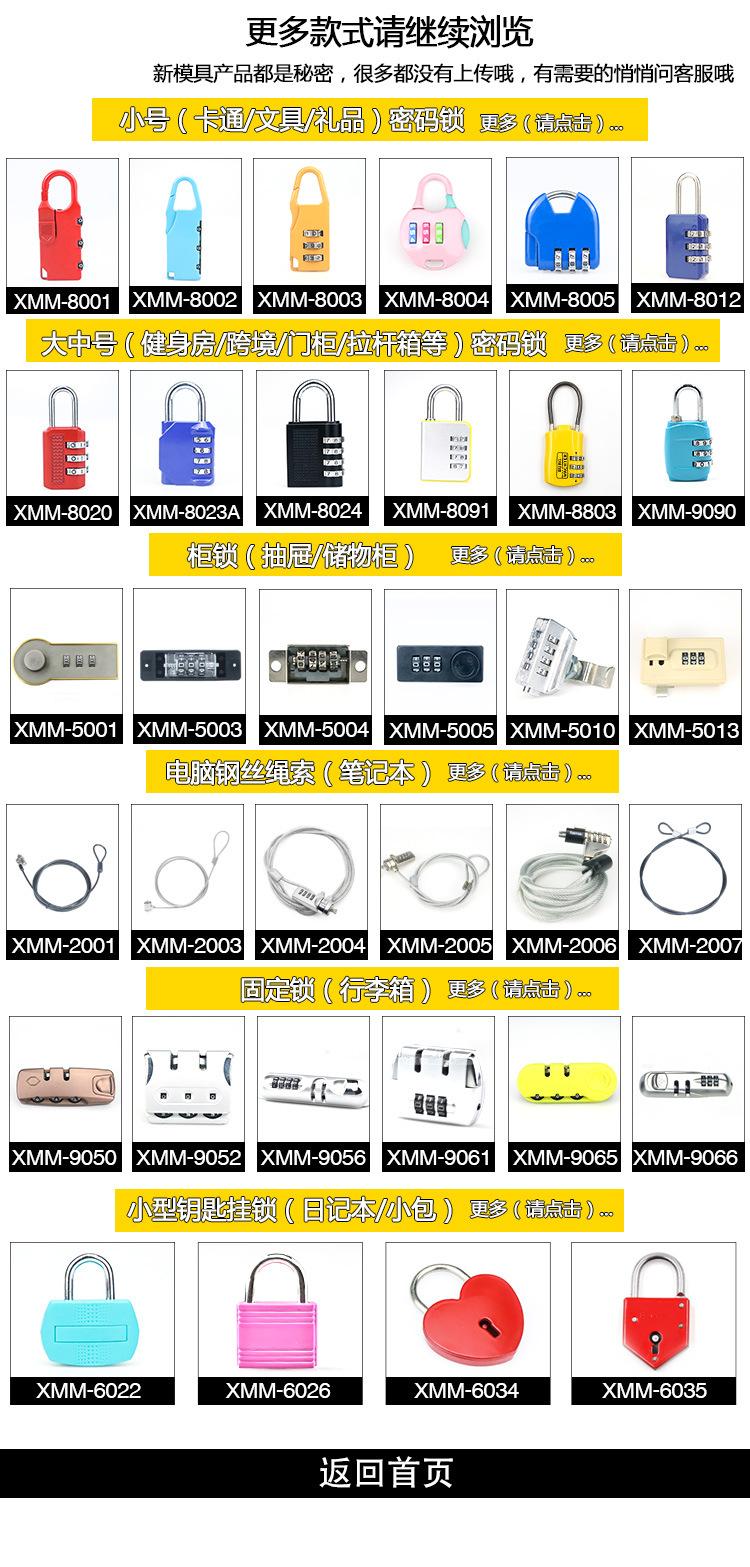 更多款式请继续浏览

新模具产品都是秘密，很多都没有上传哦，有需要的悄悄问客服哦

小号（卡通/文具/礼品）密码锁 更多（请点击）...

XMM-8001
XMM-8002
XMM-8003
XMM-8004
XMM-8005
XMM-8012

大中号（健身房/跨境/门柜/拉杆箱等）密码锁 更多（请点击）...

XMM-8020
XMM-8023A
XMM-8024
XMM-8091
XMM-8803
XMM-9090

柜锁（抽屉/储物柜） 更多（请点击）...

XMM-5001
XMM-5003
XMM-5004
XMM-5005
XMM-5010
XMM-5013

电脑钢丝绳索（笔记本） 更多（请点击）...

XMM-2001
XMM-2003
XMM-2004
XMM-2005
XMM-2006
XMM-2007

固定锁（行李箱） 更多（请点击）...

XMM-9050
XMM-9052
XMM-9056
XMM-9061
XMM-9065
XMM-9066

小型钥匙挂锁（日记本/小包） 更多（请点击）...

XMM-6022
XMM-6026
XMM-6034
XMM-6035

返回首页